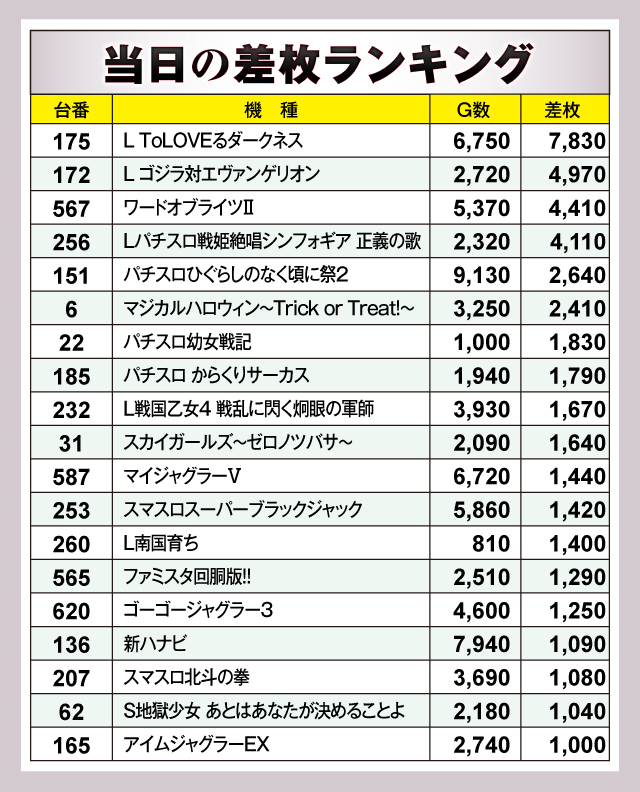 当日の差枚ランキング

| 台番 | 機 種 | G数 | 差枚 |
|---|---|---|---|
| 175 | L ToLOVEるダークネス | 6,750 | 7,830 |
| 172 | L ゴジラ対エヴァンゲリオン | 2,720 | 4,970 |
| 567 | ワードオブライツⅡ | 5,370 | 4,410 |
| 256 | Lパチスロ戦姫絶唱シンフォギア 正義の歌 | 2,320 | 4,110 |
| 151 | パチスロひぐらしのなく頃に祭2 | 9,130 | 2,640 |
| 6 | マジカルハロウィン~Trick or Treat!~ | 3,250 | 2,410 |
| 22 | パチスロ幼女戦記 | 1,000 | 1,830 |
| 185 | パチスロ からくりサーカス | 1,940 | 1,790 |
| 232 | L戦国乙女4 戦乱に閃く炯眼の軍師 | 3,930 | 1,670 |
| 31 | スカイガールズ~ゼロノツバサ~ | 2,090 | 1,640 |
| 587 | マイジャグラーV | 6,720 | 1,440 |
| 253 | スマスロスーパーブラックジャック | 5,860 | 1,420 |
| 260 | L南国育ち | 810 | 1,400 |
| 565 | ファミスタ回胴版!! | 2,510 | 1,290 |
| 620 | ゴーゴージャグラー3 | 4,600 | 1,250 |
| 136 | 新ハナビ | 7,940 | 1,090 |
| 207 | スマスロ北斗の拳 | 3,690 | 1,080 |
| 62 | S地獄少女 あとはあなたが決めることよ | 2,180 | 1,040 |
| 165 | アイムジャグラーEX | 2,740 | 1,000 |